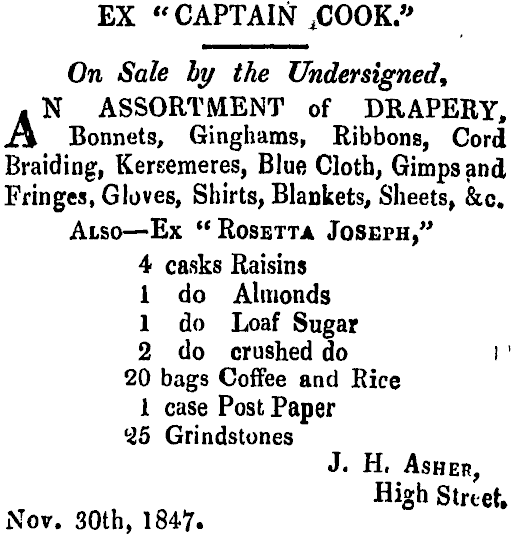 EX "CAPTAIN COOK."

On Sale by the Undersigned,

AN ASSORTMENT of DRAPERY, Bonnets, Ginghams, Ribbons, Cord Braiding, Kersemeres, Blue Cloth, Gimps and Fringes, Gloves, Shirts, Blankets, Sheets, &c.

ALSO—Ex "ROSETTA JOSEPH,"

4 casks Raisins
1 do Almonds
1 do Loaf Sugar
2 do crushed do
20 bags Coffee and Rice
1 case Post Paper
25 Grindstones

J. H. ASHER,
High Street.

Nov. 30th, 1847.